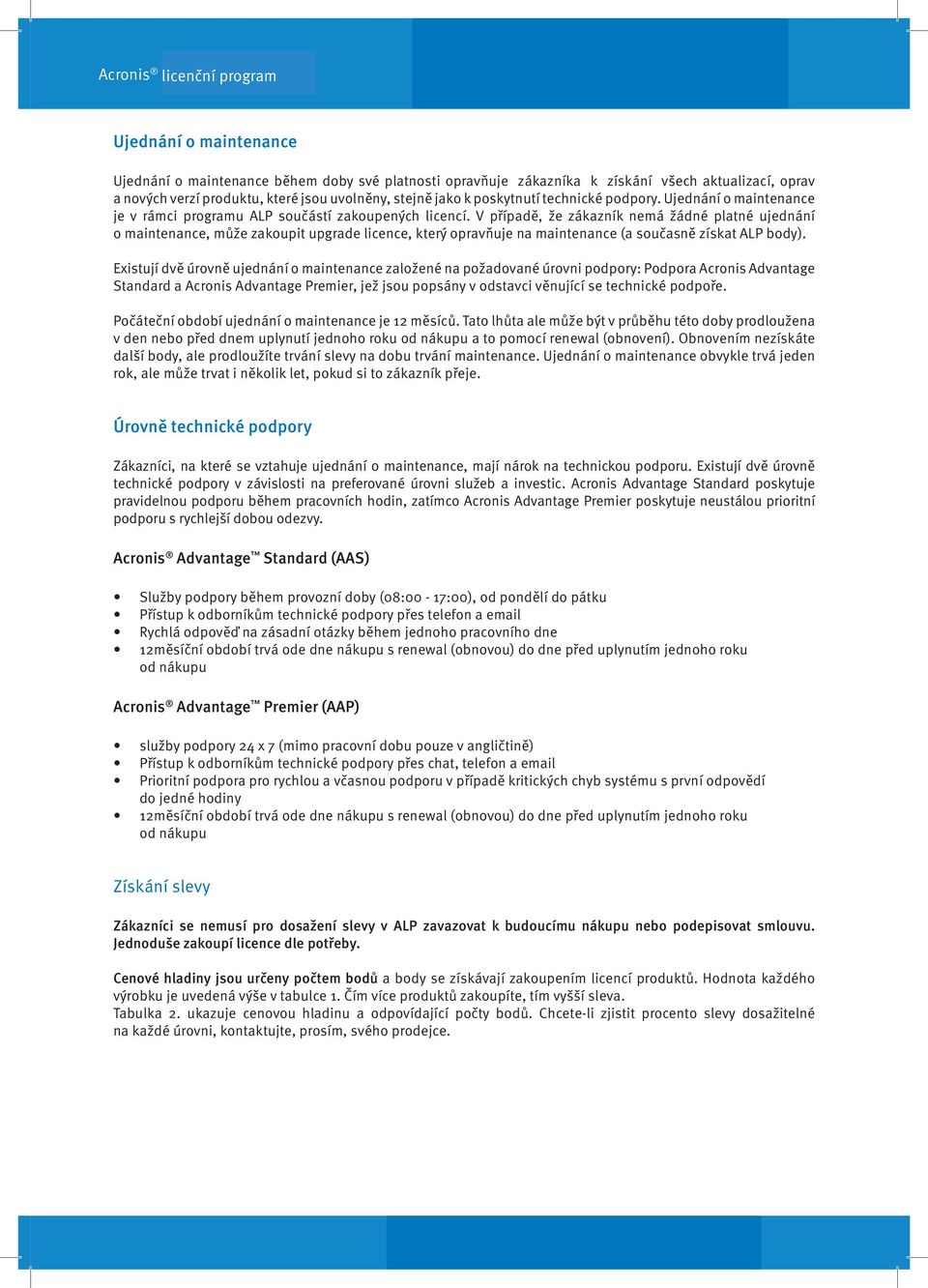 Acronis® licenční program

Ujednání o maintenance

Ujednání o maintenance během doby své platnosti opravňuje zákazníka k získání všech aktualizací, oprav a nových verzí produktu, které jsou uvolněny, stejně jako k poskytnutí technické podpory. Ujednání o maintenance je v rámci programu ALP součástí zakoupených licencí. V případě, že zákazník nemá žádné platné ujednání o maintenance, může zakoupit upgrade licence, který opravňuje na maintenance (a současně získat ALP body).

Existují dvě úrovně ujednání o maintenance založené na požadované úrovni podpory: Podpora Acronis Advantage Standard a Acronis Advantage Premier, jež jsou popsány v odstavci věnující se technické podpoře.

Počáteční období ujednání o maintenance je 12 měsíců. Tato lhůta ale může být v průběhu této doby prodloužena v den nebo před dnem uplynutí jednoho roku od nákupu a to pomocí renewal (obnovení). Obnovením nezískáte další body, ale prodloužíte trvání slevy na dobu trvání maintenance. Ujednání o maintenance obvykle trvá jeden rok, ale může trvat i několik let, pokud si to zákazník přeje.

Úrovně technické podpory

Zákazníci, na které se vztahuje ujednání o maintenance, mají nárok na technickou podporu. Existují dvě úrovně technické podpory v závislosti na preferované úrovni služeb a investic. Acronis Advantage Standard poskytuje pravidelnou podporu během pracovních hodin, zatímco Acronis Advantage Premier poskytuje neustálou prioritní podporu s rychlejší dobou odezvy.

Acronis® Advantage™ Standard (AAS)

• Služby podpory během provozní doby (08:00 - 17:00), od pondělí do pátku
• Přístup k odborníkům technické podpory přes telefon a email
• Rychlá odpověď na zásadní otázky během jednoho pracovního dne
• 12měsíční období trvá ode dne nákupu s renewal (obnovou) do dne před uplynutím jednoho roku od nákupu

Acronis® Advantage™ Premier (AAP)

• služby podpory 24 x 7 (mimo pracovní dobu pouze v angličtině)
• Přístup k odborníkům technické podpory přes chat, telefon a email
• Prioritní podpora pro rychlou a včasnou podporu v případě kritických chyb systému s první odpovědí do jedné hodiny
• 12měsíční období trvá ode dne nákupu s renewal (obnovou) do dne před uplynutím jednoho roku od nákupu

Získání slevy

Zákazníci se nemusí pro dosažení slevy v ALP zavazovat k budoucímu nákupu nebo podepisovat smlouvu. Jednoduše zakoupí licence dle potřeby.

Cenové hladiny jsou určeny počtem bodů a body se získávají zakoupením licencí produktů. Hodnota každého výrobku je uvedená výše v tabulce 1. Čím více produktů zakoupíte, tím vyšší sleva.
Tabulka 2. ukazuje cenovou hladinu a odpovídající počty bodů. Chcete-li zjistit procento slevy dosažitelné na každé úrovni, kontaktujte, prosím, svého prodejce.